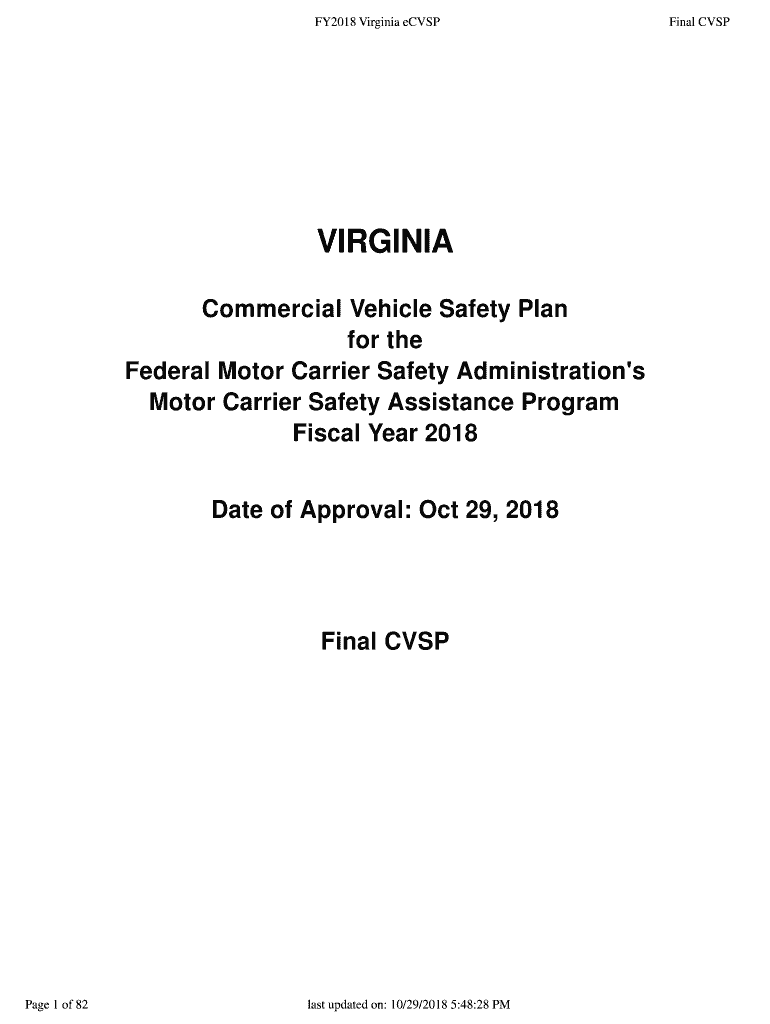 FY2018 Virginia eCVSP

Final CVSP

VIRGINIA

Commercial Vehicle Safety Plan
for the
Federal Motor Carrier Safety Administration's
Motor Carrier Safety Assistance Program
Fiscal Year 2018

Date of Approval: Oct 29, 2018

Final CVSP

Page 1 of 82

last updated on: 10/29/2018 5:48:28 PM